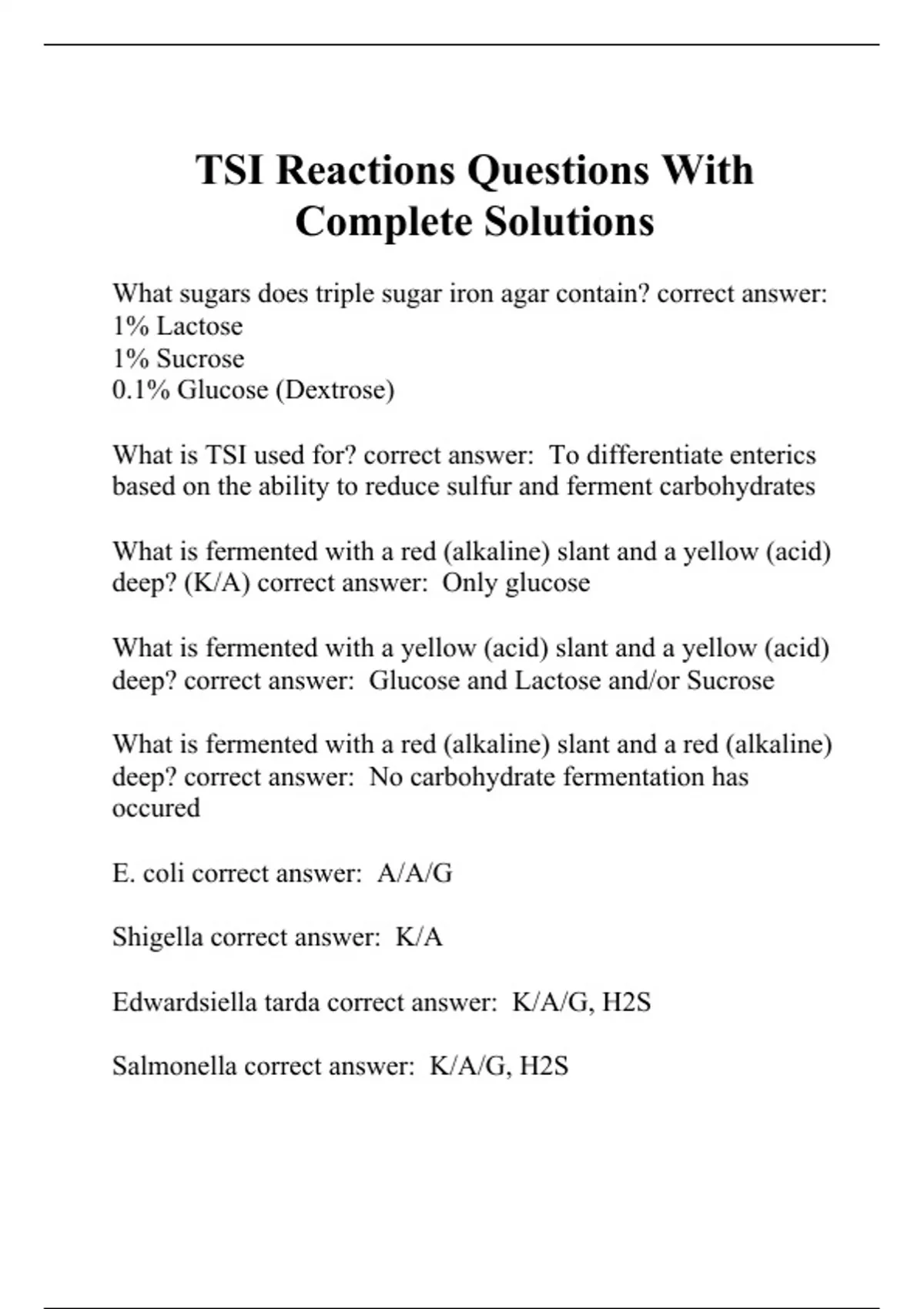 TSI Reactions Questions With Complete Solutions

What sugars does triple sugar iron agar contain? correct answer:
1% Lactose
1% Sucrose
0.1% Glucose (Dextrose)

What is TSI used for? correct answer: To differentiate enterics based on the ability to reduce sulfur and ferment carbohydrates

What is fermented with a red (alkaline) slant and a yellow (acid) deep? (K/A) correct answer: Only glucose

What is fermented with a yellow (acid) slant and a yellow (acid) deep? correct answer: Glucose and Lactose and/or Sucrose

What is fermented with a red (alkaline) slant and a red (alkaline) deep? correct answer: No carbohydrate fermentation has occured

E. coli correct answer: A/A/G

Shigella correct answer: K/A

Edwardsiella tarda correct answer: K/A/G, H2S

Salmonella correct answer: K/A/G, H2S